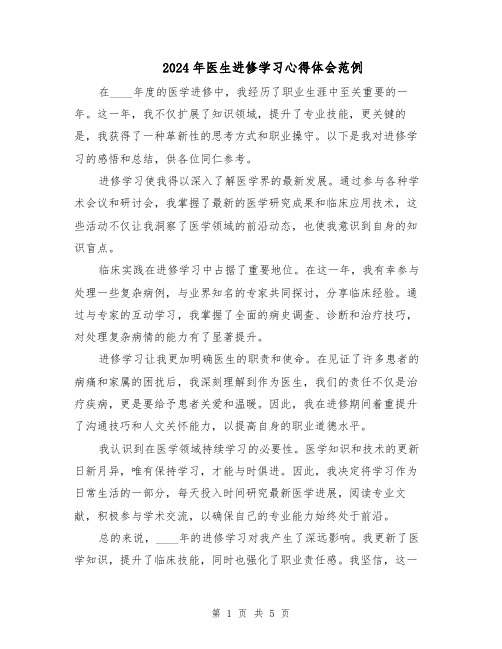 2024年医生进修学习心得体会范例

在____年度的医学进修中，我经历了职业生涯中至关重要的一年。这一年，我不仅扩展了知识领域，提升了专业技能，更关键的是，我获得了一种革新性的思考方式和职业操守。以下是我对进修学习的感悟和总结，供各位同仁参考。

进修学习使我得以深入了解医学界的最新发展。通过参与各种学术会议和研讨会，我掌握了最新的医学研究成果和临床应用技术，这些活动不仅让我洞察了医学领域的前沿动态，也使我意识到自身的知识盲点。

临床实践在进修学习中占据了重要地位。在这一年，我有幸参与处理一些复杂病例，与业界知名的专家共同探讨，分享临床经验。通过与专家的互动学习，我掌握了全面的病史调查、诊断和治疗技巧，对处理复杂病情的能力有了显著提升。

进修学习让我更加明确医生的职责和使命。在见证了许多患者的病痛和家属的困扰后，我深刻理解到作为医生，我们的责任不仅是治疗疾病，更是要给予患者关爱和温暖。因此，我在进修期间着重提升了沟通技巧和人文关怀能力，以提高自身的职业道德水平。

我认识到在医学领域持续学习的必要性。医学知识和技术的更新日新月异，唯有保持学习，才能与时俱进。因此，我决定将学习作为日常生活的一部分，每天投入时间研究最新医学进展，阅读专业文献，积极参与学术交流，以确保自己的专业能力始终处于前沿。

总的来说，____年的进修学习对我产生了深远影响。我更新了医学知识，提升了临床技能，同时也强化了职业责任感。我坚信，这一

第 1 页 共 5 页